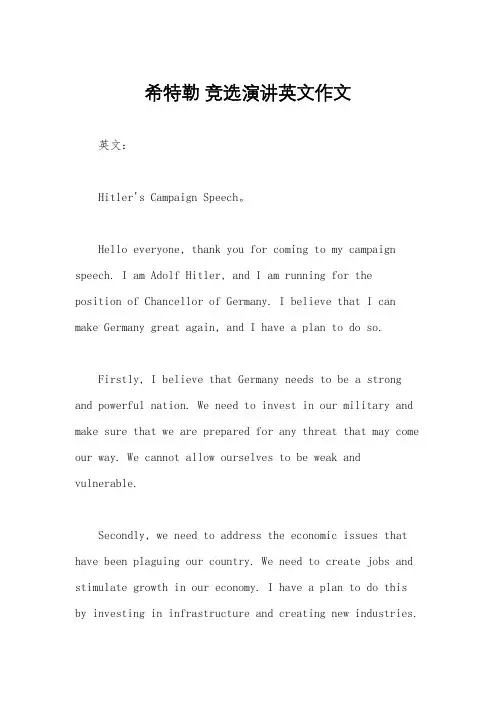 希特勒 竞选演讲英文作文

英文：

Hitler's Campaign Speech。

Hello everyone, thank you for coming to my campaign speech. I am Adolf Hitler, and I am running for the position of Chancellor of Germany. I believe that I can make Germany great again, and I have a plan to do so.

Firstly, I believe that Germany needs to be a strong and powerful nation. We need to invest in our military and make sure that we are prepared for any threat that may come our way. We cannot allow ourselves to be weak and vulnerable.

Secondly, we need to address the economic issues that have been plaguing our country. We need to create jobs and stimulate growth in our economy. I have a plan to do this by investing in infrastructure and creating new industries.